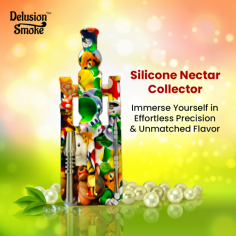 Delusion™
Smoke

Silicone Nectar Collector

Immerse Yourself in Effortless Precision & Unmatched Flavor